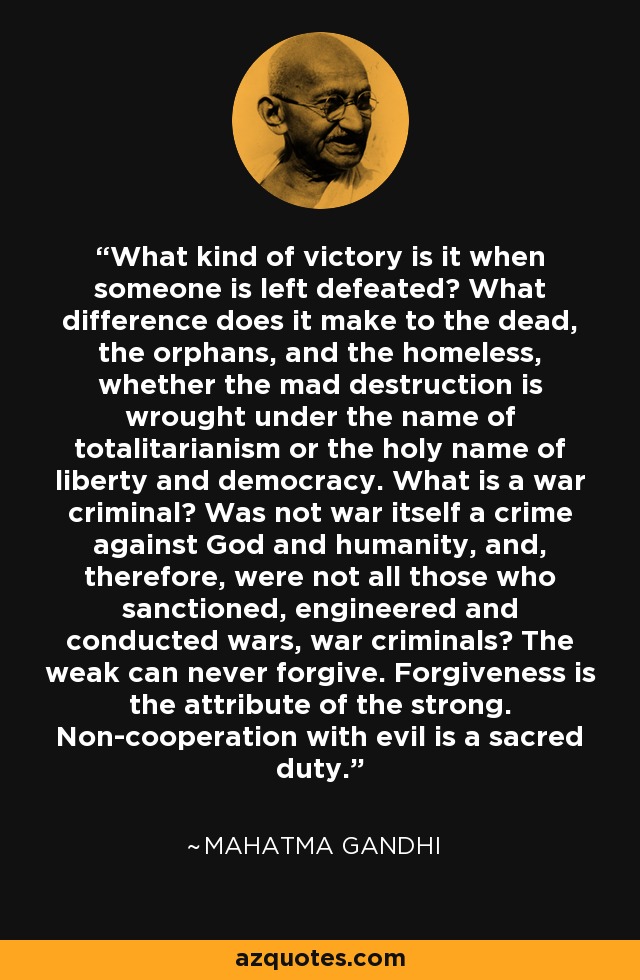 “What kind of victory is it when someone is left defeated? What difference does it make to the dead, the orphans, and the homeless, whether the mad destruction is wrought under the name of totalitarianism or the holy name of liberty and democracy. What is a war criminal? Was not war itself a crime against God and humanity, and, therefore, were not all those who sanctioned, engineered and conducted wars, war criminals? The weak can never forgive. Forgiveness is the attribute of the strong. Non-cooperation with evil is a sacred duty.”

~MAHATMA GANDHI

azquotes.com